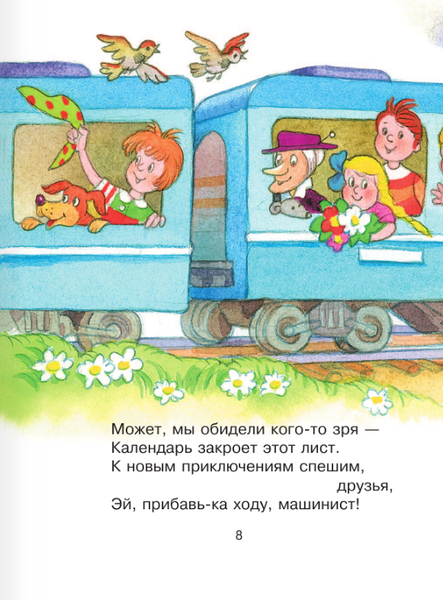 Может, мы обидели кого-то зря —
Календарь закроет этот лист.
К новым приключениям спешим,
друзья,
Эй, прибавь-ка ходу, машинист!

8